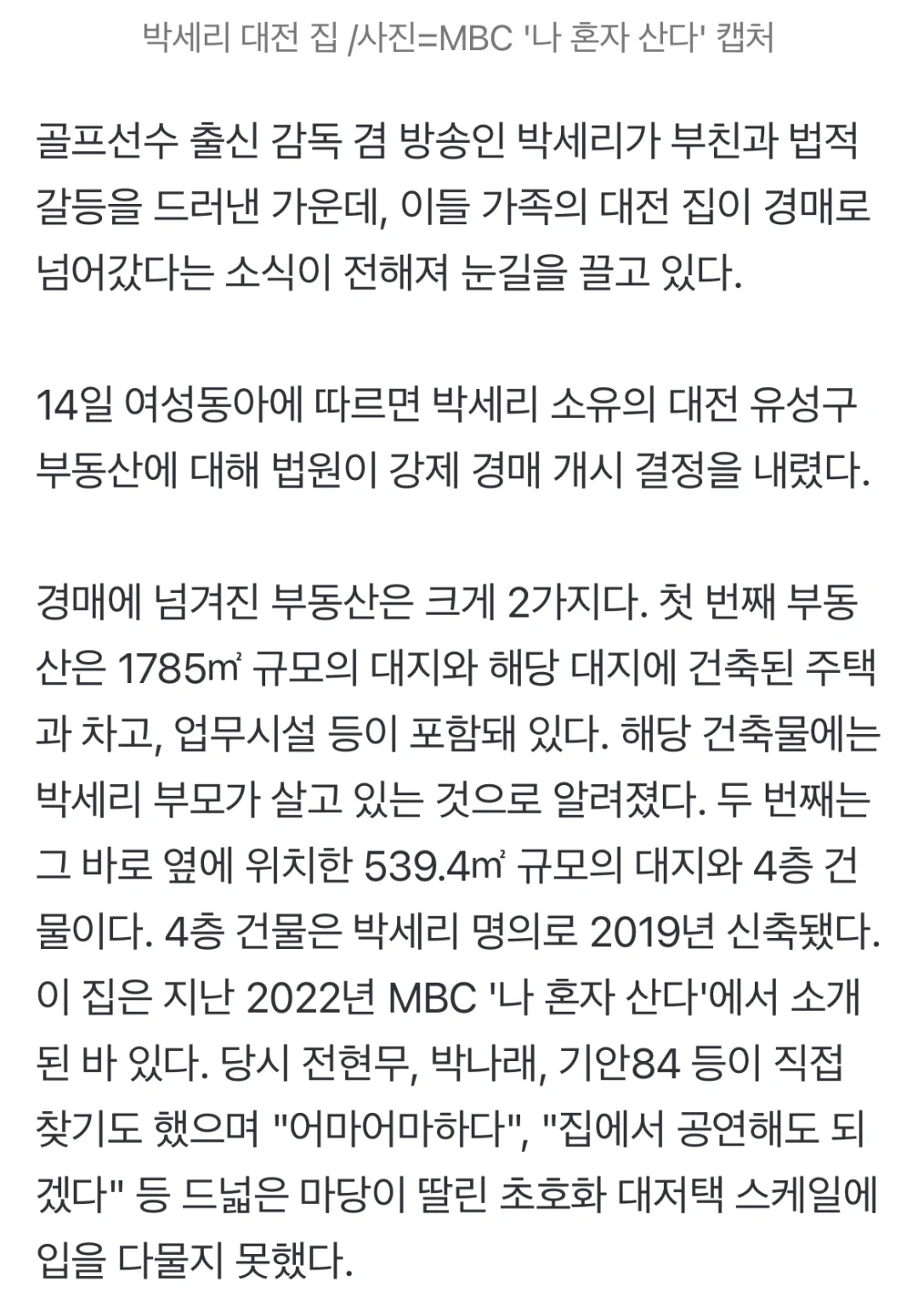 박세리 대전 집 /사진=MBC '나 혼자 산다' 캡처

골프선수 출신 감독 겸 방송인 박세리가 부친과 법적 갈등을 드러낸 가운데, 이들 가족의 대전 집이 경매로 넘어갔다는 소식이 전해져 눈길을 끌고 있다.

14일 여성동아에 따르면 박세리 소유의 대전 유성구 부동산에 대해 법원이 강제 경매 개시 결정을 내렸다.

경매에 넘겨진 부동산은 크게 2가지다. 첫 번째 부동산은 1785㎡ 규모의 대지와 해당 대지에 건축된 주택과 차고, 업무시설 등이 포함돼 있다. 해당 건축물에는 박세리 부모가 살고 있는 것으로 알려졌다. 두 번째는 그 바로 옆에 위치한 539.4㎡ 규모의 대지와 4층 건물이다. 4층 건물은 박세리 명의로 2019년 신축됐다. 이 집은 지난 2022년 MBC '나 혼자 산다'에서 소개된 바 있다. 당시 전현무, 박나래, 기안84 등이 직접 찾기도 했으며 "어마어마하다", "집에서 공연해도 되겠다" 등 드넓은 마당이 딸린 초호화 대저택 스케일에 입을 다물지 못했다.